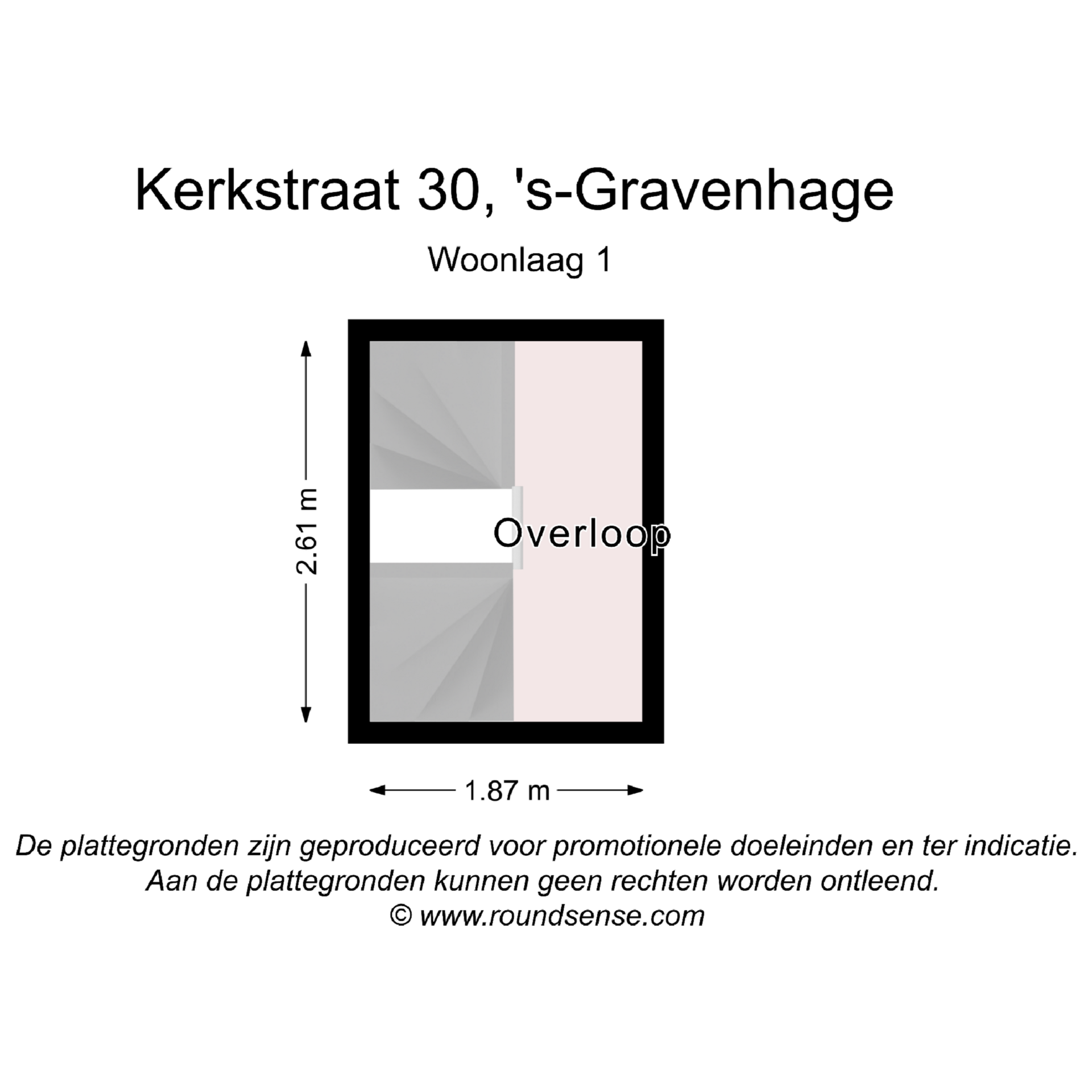 Kerkstraat 30, 's-Gravenhage

Woonlaag 1

2.61 m

Overloop

1.87 m

De plattegronden zijn geproduceerd voor promotionele doeleinden en ter indicatie.
Aan de plattegronden kunnen geen rechten worden ontleend.
© www.roundsense.com